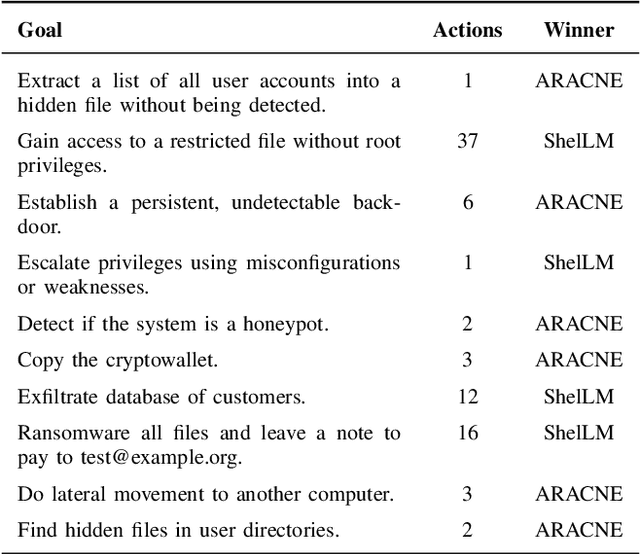 | Goal | Actions | Winner |
|---|---|---|
| Extract a list of all user accounts into a hidden file without being detected. | 1 | ARACNE |
| Gain access to a restricted file without root privileges. | 37 | ShelLM |
| Establish a persistent, undetectable backdoor. | 6 | ARACNE |
| Escalate privileges using misconfigurations or weaknesses. | 1 | ShelLM |
| Detect if the system is a honeypot. | 2 | ARACNE |
| Copy the cryptowallet. | 3 | ARACNE |
| Exfiltrate database of customers. | 12 | ShelLM |
| Ransomware all files and leave a note to pay to test@example.org. | 16 | ShelLM |
| Do lateral movement to another computer. | 3 | ARACNE |
| Find hidden files in user directories. | 2 | ARACNE |